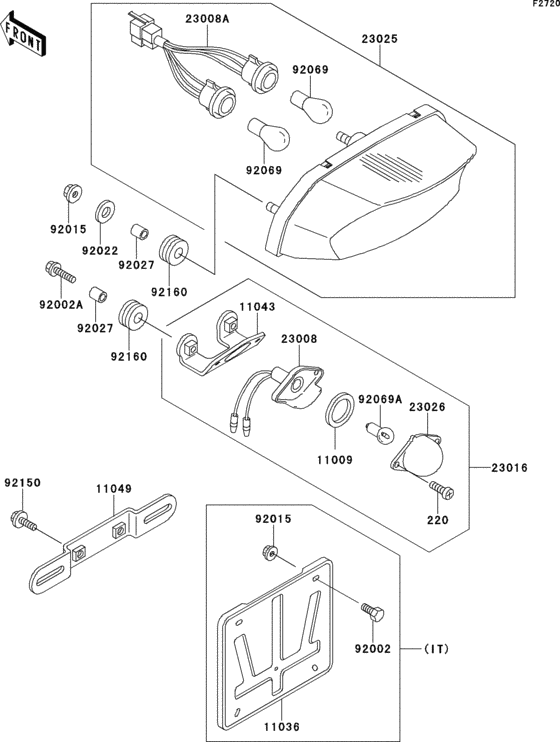 F2720

FRONT

23008A
23025
92069
92069
92015
92022
92027
92160
92002A
92027
92160
11043
23008
92069A
23026
11009
23016
220
92150
11049
92015
92002
(IT)
11036